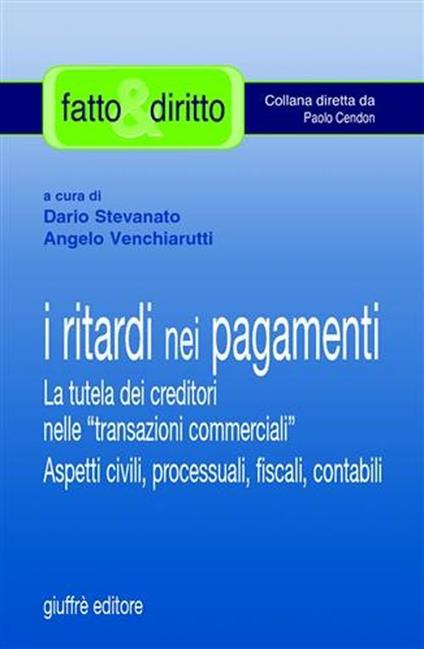 fatto & diritto

Collana diretta da
Paolo Cendon

a cura di
Dario Stevanato
Angelo Venchiarutti

i ritardi nei pagamenti

La tutela dei creditori
nelle "transazioni commerciali"
Aspetti civili, processuali, fiscali, contabili

giuffrè editore